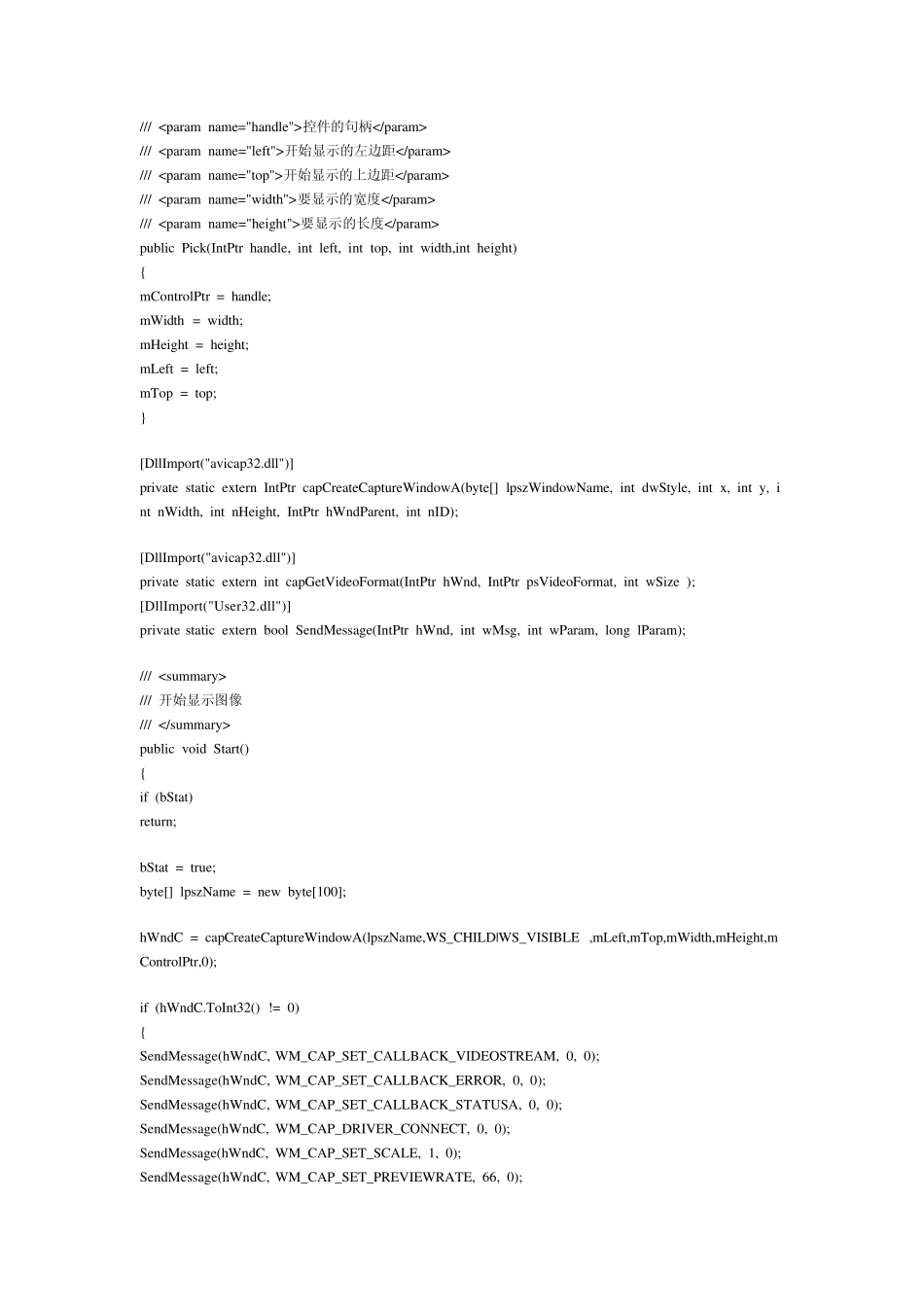 /// <param name="handle">控件的句柄</param>
/// <param name="left">开始显示的左边距</param>
/// <param name="top">开始显示的上边距</param>
/// <param name="width">要显示的宽度</param>
/// <param name="height">要显示的长度</param>
public Pick(IntPtr handle, int left, int top, int width,int height)
{
mControlPtr = handle;
mWidth = width;
mHeight = height;
mLeft = left;
mTop = top;
}

[DllImport("avicap32.dll")]
private static extern IntPtr capCreateCaptureWindowA(byte[] lpszWindowName, int dwStyle, int x, int y, int nWidth, int nHeight, IntPtr hWndParent, int nID);

[DllImport("avicap32.dll")]
private static extern int capGetVideoFormat(IntPtr hWnd, IntPtr psVideoFormat, int wSize );
[DllImport("User32.dll")]
private static extern bool SendMessage(IntPtr hWnd, int wMsg, int wParam, long lParam);

/// <summary>
/// 开始显示图像
/// </summary>
public void Start()
{
if (bStat)
return;

bStat = true;
byte[] lpszName = new byte[100];

hWndC = capCreateCaptureWindowA(lpszName,WS_CHILD|WS_VISIBLE ,mLeft,mTop,mWidth,mHeight,mControlPtr,0);

if (hWndC.ToInt32() != 0)
{
SendMessage(hWndC, WM_CAP_SET_CALLBACK_VIDEOSTREAM, 0, 0);
SendMessage(hWndC, WM_CAP_SET_CALLBACK_ERROR, 0, 0);
SendMessage(hWndC, WM_CAP_SET_CALLBACK_STATUSA, 0, 0);
SendMessage(hWndC, WM_CAP_DRIVER_CONNECT, 0, 0);
SendMessage(hWndC, WM_CAP_SET_SCALE, 1, 0);
SendMessage(hWndC, WM_CAP_SET_PREVIEWRATE, 66, 0);